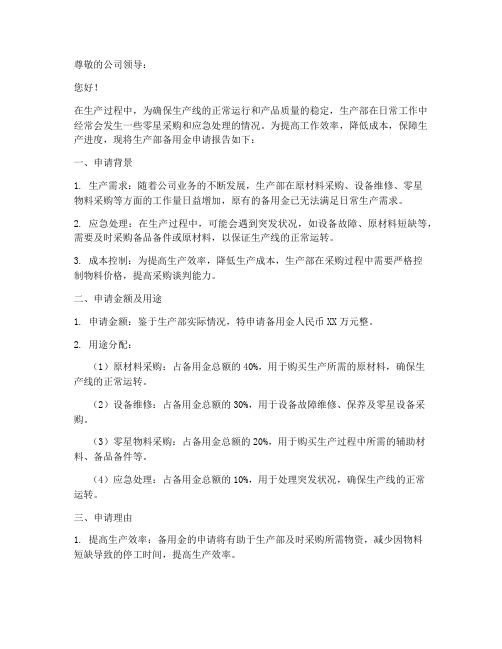 尊敬的公司领导：

您好！

在生产过程中，为确保生产线的正常运行和产品质量的稳定，生产部在日常工作中经常会发生一些零星采购和应急处理的情况。为提高工作效率，降低成本，保障生产进度，现将生产部备用金申请报告如下：

一、申请背景

1. 生产需求：随着公司业务的不断发展，生产部在原材料采购、设备维修、零星物料采购等方面的工作量日益增加，原有的备用金已无法满足日常生产需求。

2. 应急处理：在生产过程中，可能会遇到突发状况，如设备故障、原材料短缺等，需要及时采购备品备件或原材料，以保证生产线的正常运转。

3. 成本控制：为提高生产效率，降低生产成本，生产部在采购过程中需要严格控制物料价格，提高采购谈判能力。

二、申请金额及用途

1. 申请金额：鉴于生产部实际情况，特申请备用金人民币 XX 万元整。

2. 用途分配：

（1）原材料采购：占备用金总额的 40%，用于购买生产所需的原材料，确保生产线的正常运转。

（2）设备维修：占备用金总额的 30%，用于设备故障维修、保养及零星设备采购。

（3）零星物料采购：占备用金总额的 20%，用于购买生产过程中所需的辅助材料、备品备件等。

（4）应急处理：占备用金总额的 10%，用于处理突发状况，确保生产线的正常运转。

三、申请理由

1. 提高生产效率：备用金的申请将有助于生产部及时采购所需物资，减少因物料短缺导致的停工时间，提高生产效率。